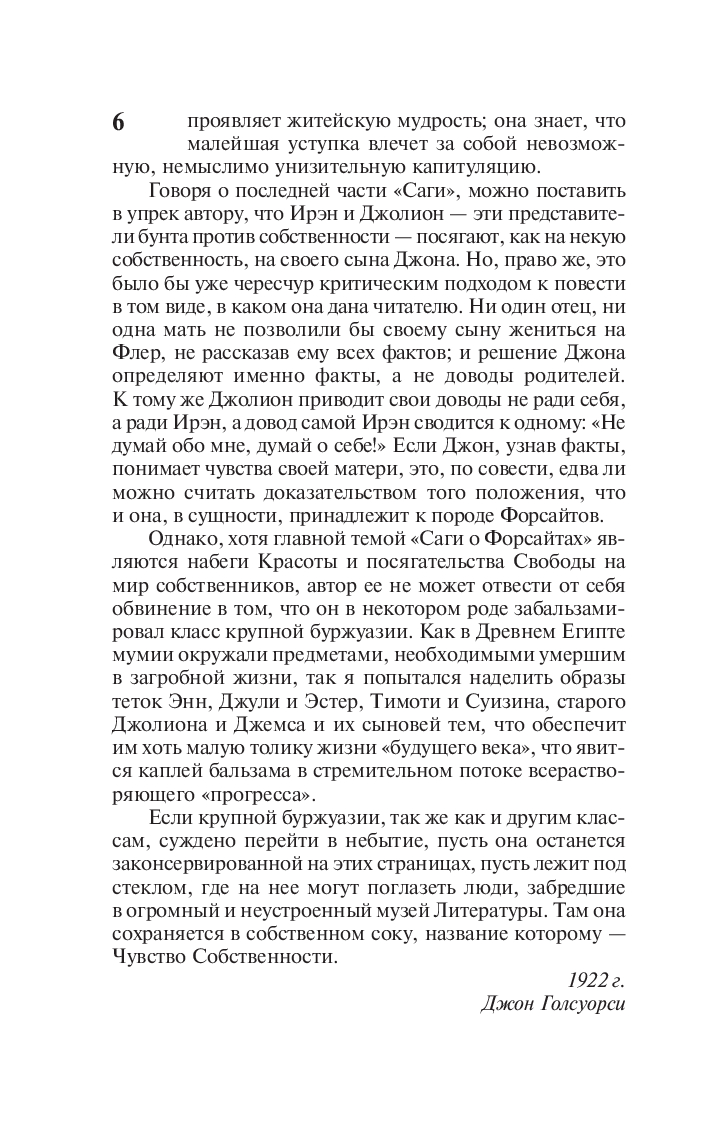 6

проявляет житейскую мудрость; она знает, что малейшая уступка влечет за собой невозможную, немыслимо унизительную капитуляцию.

Говоря о последней части «Саги», можно поставить в упрек автору, что Ирэн и Джолион — эти представители бунта против собственности — посягают, как на некую собственность, на своего сына Джона. Но, право же, это было бы уже чересчур критическим подходом к повести в том виде, в каком она дана читателю. Ни один отец, ни одна мать не позволили бы своему сыну жениться на Флер, не рассказав ему всех фактов; и решение Джона определяют именно факты, а не доводы родителей. К тому же Джолион приводит свои доводы не ради себя, а ради Ирэн, а довод самой Ирэн сводится к одному: «Не думай обо мне, думай о себе!» Если Джон, узнав факты, понимает чувства своей матери, это, по совести, едва ли можно считать доказательством того положения, что и она, в сущности, принадлежит к породе Форсайтов.

Однако, хотя главной темой «Саги о Форсайтах» являются набеги Красоты и посягательства Свободы на мир собственников, автор ее не может отвести от себя обвинение в том, что он в некотором роде забальзамировал класс крупной буржуазии. Как в Древнем Египте мумии окружали предметами, необходимыми умершим в загробной жизни, так я попытался наделить образы теток Энн, Джули и Эстер, Тимоти и Суизина, старого Джолиона и Джемса и их сыновей тем, что обеспечит им хоть малую толику жизни «будущего века», что явится каплей бальзама в стремительном потоке всерастворяющего «прогресса».

Если крупной буржуазии, так же как и другим классам, суждено перейти в небытие, пусть она останется законсервированной на этих страницах, пусть лежит под стеклом, где на нее могут поглазеть люди, забредшие в огромный и неустроенный музей Литературы. Там она сохраняется в собственном соку, название которому — Чувство Собственности.

1922 г.
Джон Голсуорси